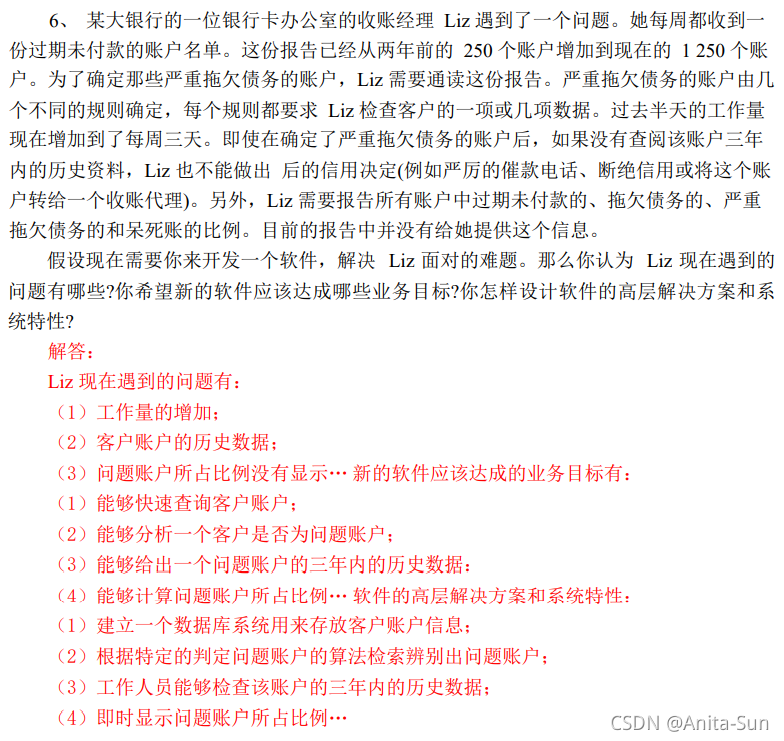 6、 某大银行的一位银行卡办公室的收账经理 Liz 遇到了一个问题。她每周都收到一份过期未付款的账户名单。这份报告已经从两年前的 250 个账户增加到现在的 1 250 个账户。为了确定那些严重拖欠债务的账户，Liz 需要通读这份报告。严重拖欠债务的账户由几个不同的规则确定，每个规则都要求 Liz 检查客户的一项或几项数据。过去半天的工作量现在增加到了每周三天。即使在确定了严重拖欠债务的账户后，如果没有查阅该账户三年内的历史资料，Liz 也不能做出 后的信用决定(例如严厉的催款电话、断绝信用或将这个账户转给一个收账代理)。另外，Liz 需要报告所有账户中过期未付款的、拖欠债务的、严重拖欠债务的和呆死账的比例。目前的报告中并没有给她提供这个信息。

假设现在需要你来开发一个软件，解决 Liz 面对的难题。那么你认为 Liz 现在遇到的问题有哪些?你希望新的软件应该达成哪些业务目标?你怎样设计软件的高层解决方案和系统特性?

解答：

Liz 现在遇到的问题有：

（1）工作量的增加；

（2）客户账户的历史数据；

（3）问题账户所占比例没有显示… 新的软件应该达成的业务目标有：

（1）能够快速查询客户账户；

（2）能够分析一个客户是否为问题账户；

（3）能够给出一个问题账户的三年内的历史数据；

（4）能够计算问题账户所占比例… 软件的高层解决方案和系统特性：

（1）建立一个数据库系统用来存放客户账户信息；

（2）根据特定的判定问题账户的算法检索辨别出问题账户；

（3）工作人员能够检查该账户的三年内的历史数据；

（4）即时显示问题账户所占比例…

CSDN @Anita-Sun